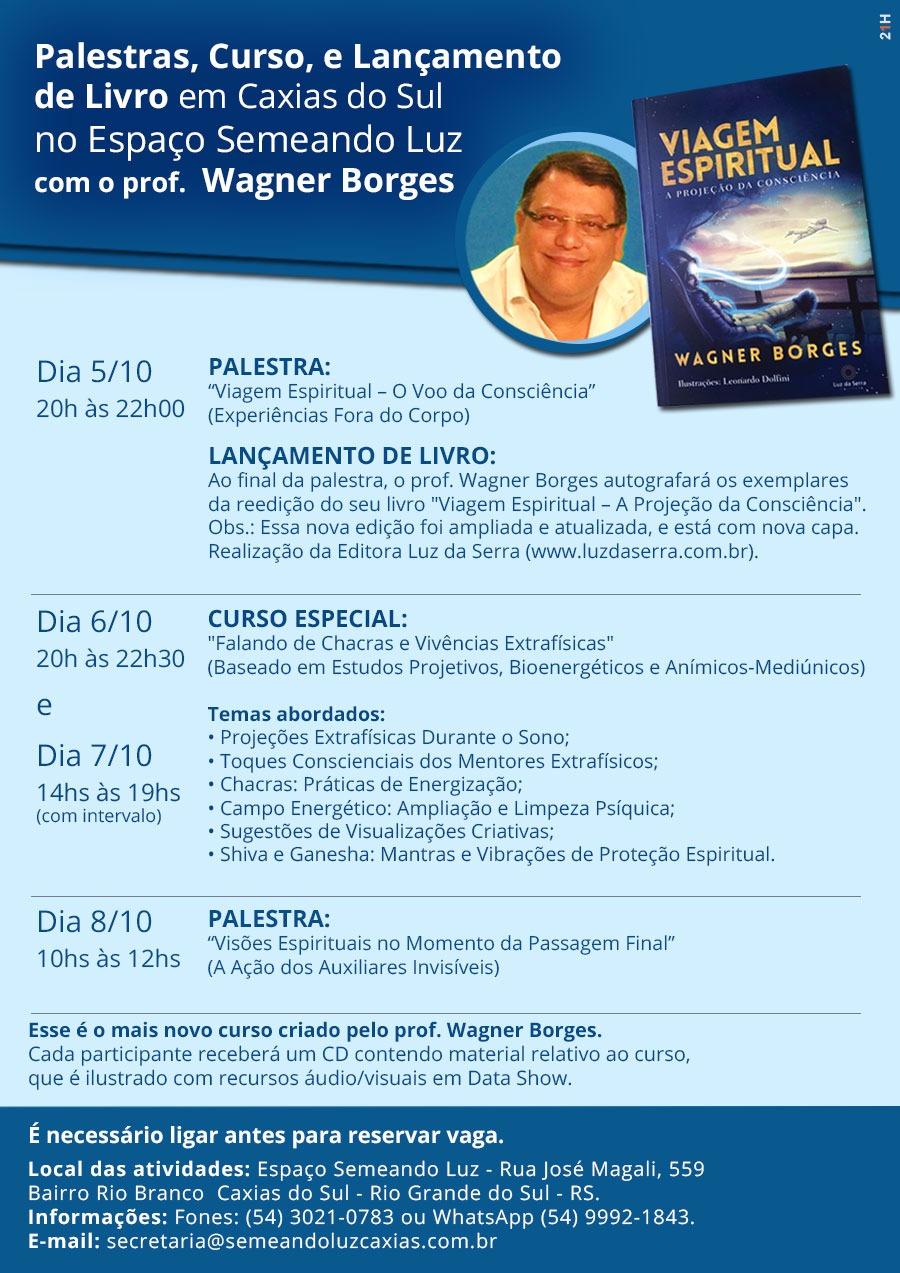 21H

Palestras, Curso, e Lançamento de Livro em Caxias do Sul no Espaço Semeando Luz com o prof. Wagner Borges

VIAGEM ESPIRITUAL
A PROJEÇÃO DA CONSCIÊNCIA
WAGNER BORGES
Ilustrações: Leonardo Dolfini
Luz da Serra

Dia 5/10
20h às 22h00

PALESTRA:
“Viagem Espiritual – O Voo da Consciência”
(Experiências Fora do Corpo)

LANÇAMENTO DE LIVRO:
Ao final da palestra, o prof. Wagner Borges autografará os exemplares da reedição do seu livro "Viagem Espiritual – A Projeção da Consciência". Obs.: Essa nova edição foi ampliada e atualizada, e está com nova capa. Realização da Editora Luz da Serra (www.luzdaserra.com.br).

Dia 6/10
20h às 22h30
e
Dia 7/10
14hs às 19hs
(com intervalo)

CURSO ESPECIAL:
"Falando de Chacras e Vivências Extrafísicas"
(Baseado em Estudos Projetivos, Bioenergéticos e Anímicos-Mediúnicos)

Temas abordados:
• Projeções Extrafísicas Durante o Sono;
• Toques Conscienciais dos Mentores Extrafísicos;
• Chacras: Práticas de Energização;
• Campo Energético: Ampliação e Limpeza Psíquica;
• Sugestões de Visualizações Criativas;
• Shiva e Ganesha: Mantras e Vibrações de Proteção Espiritual.

Dia 8/10
10hs às 12hs

PALESTRA:
“Visões Espirituais no Momento da Passagem Final”
(A Ação dos Auxiliares Invisíveis)

Esse é o mais novo curso criado pelo prof. Wagner Borges.
Cada participante receberá um CD contendo material relativo ao curso, que é ilustrado com recursos áudio/visuais em Data Show.

É necessário ligar antes para reservar vaga.

Local das atividades: Espaço Semeando Luz - Rua José Magali, 559
Bairro Rio Branco Caxias do Sul - Rio Grande do Sul - RS.
Informações: Fones: (54) 3021-0783 ou WhatsApp (54) 9992-1843.
E-mail: secretaria@semeandoluzcaxias.com.br